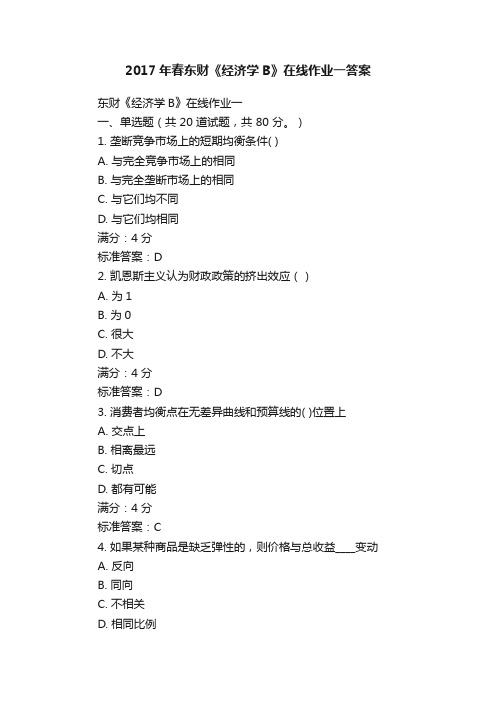 2017 年春东财《经济学 B》在线作业一答案

东财《经济学 B》在线作业一
一、单选题（共 20 道试题，共 80 分。）
1. 垄断竞争市场上的短期均衡条件( )
A. 与完全竞争市场上的相同
B. 与完全垄断市场上的相同
C. 与它们均不同
D. 与它们均相同
满分：4 分
标准答案：D
2. 凯恩斯主义认为财政政策的挤出效应（ ）
A. 为 1
B. 为 0
C. 很大
D. 不大
满分：4 分
标准答案：D
3. 消费者均衡点在无差异曲线和预算线的( )位置上
A. 交点上
B. 相离最远
C. 切点
D. 都有可能
满分：4 分
标准答案：C
4. 如果某种商品是缺乏弹性的，则价格与总收益____变动
A. 反向
B. 同向
C. 不相关
D. 相同比例